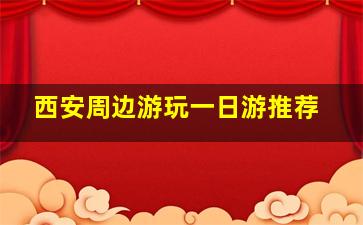 西安周边游玩一日游推荐